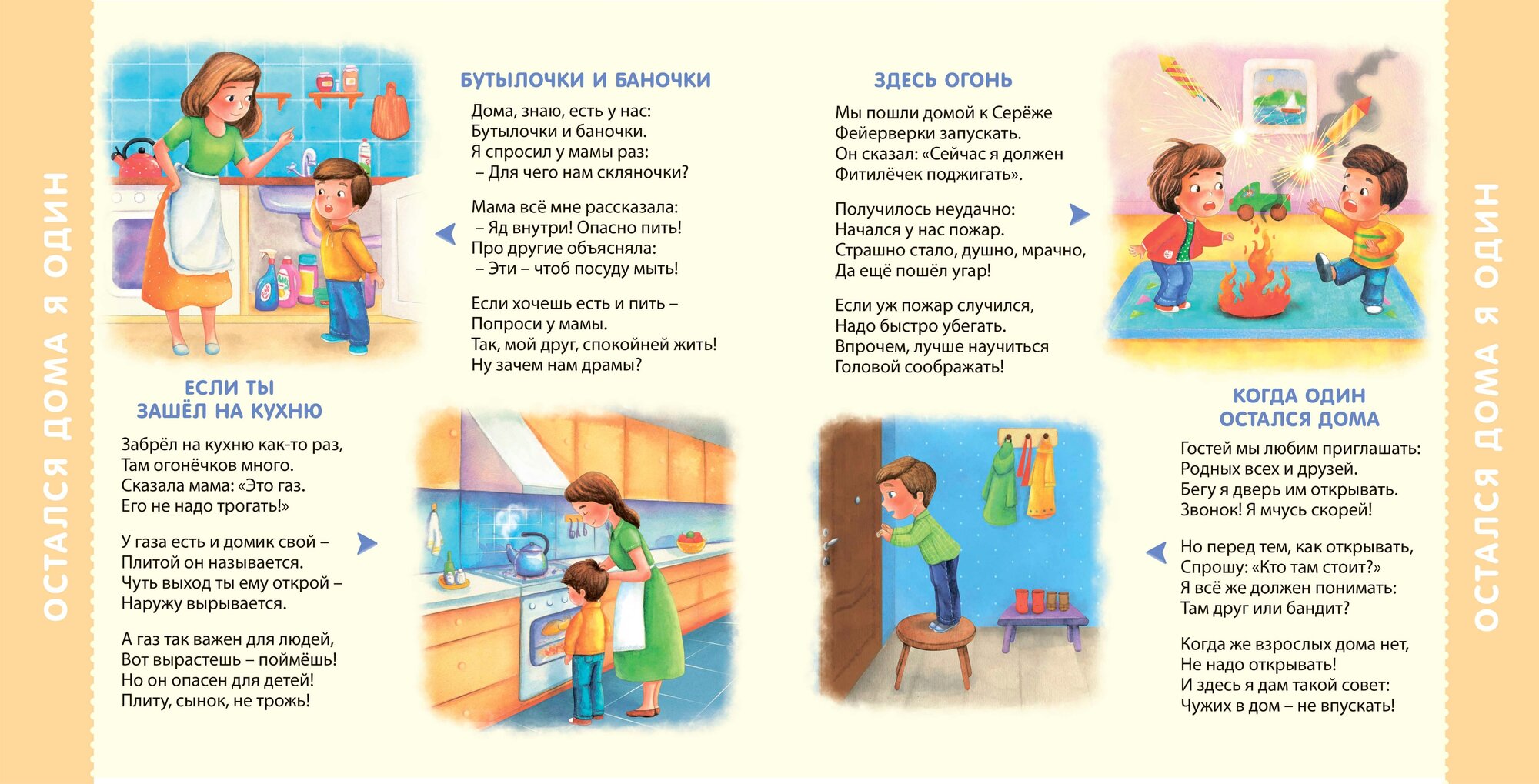 ОСТАЛСЯ ДОМА Я ОДИН

БУТЫЛОЧКИ И БАНОЧКИ

Дома, знаю, есть у нас:
Бутылочки и баночки.
Я спросил у мамы раз:
– Для чего нам скляночки?

Мама всё мне рассказала:
– Яд внутри! Опасно пить!
Про другие объясняла:
– Эти – чтоб посуду мыть!

Если хочешь есть и пить –
Попроси у мамы.
Так, мой друг, спокойней жить!
Ну зачем нам драмы?

ЕСЛИ ТЫ ЗАШЁЛ НА КУХНЮ

Забрёл на кухню как-то раз,
Там огонёчков много.
Сказала мама: «Это газ.
Его не надо трогать!»

У газа есть и домик свой –
Плитой он называется.
Чуть выход ты ему открой –
Наружу вырывается.

А газ так важен для людей,
Вот вырастешь – поймёшь!
Но он опасен для детей!
Плиту, сынок, не трожь!

ЗДЕСЬ ОГОНЬ

Мы пошли домой к Серёже
Фейерверки запускать.
Он сказал: «Сейчас я должен
Фитилёчек поджигать».

Получилось неудачно:
Начался у нас пожар.
Страшно стало, душно, мрачно,
Да ещё пошёл угар!

Если уж пожар случился,
Надо быстро убегать.
Впрочем, лучше научиться
Головой соображать!

КОГДА ОДИН ОСТАЛСЯ ДОМА

Гостей мы любим приглашать:
Родных всех и друзей.
Бегу я дверь им открывать.
Звонок! Я мчусь скорей!

Но перед тем, как открывать,
Спрошу: «Кто там стоит?»
Я всё же должен понимать:
Там друг или бандит?

Когда же взрослых дома нет,
Не надо открывать!
И здесь я дам такой совет:
Чужих в дом – не впускать!

ОСТАЛСЯ ДОМА Я ОДИН